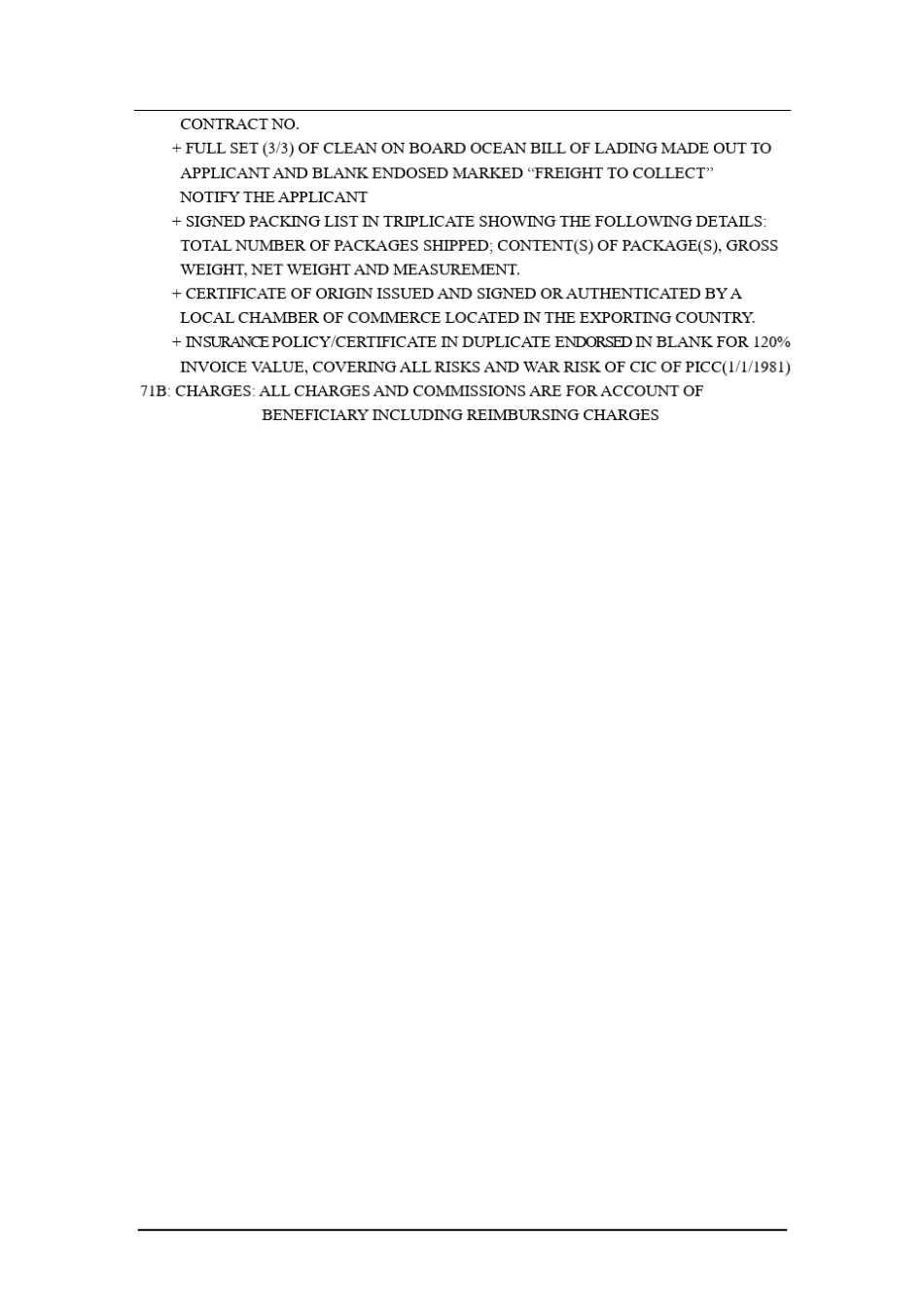 CONTRACT NO.

+ FULL SET (3/3) OF CLEAN ON BOARD OCEAN BILL OF LADING MADE OUT TO APPLICANT AND BLANK ENDOSED MARKED "FREIGHT TO COLLECT" NOTIFY THE APPLICANT

+ SIGNED PACKING LIST IN TRIPLICATE SHOWING THE FOLLOWING DETAILS: TOTAL NUMBER OF PACKAGES SHIPPED; CONTENT(S) OF PACKAGE(S), GROSS WEIGHT, NET WEIGHT AND MEASUREMENT.

+ CERTIFICATE OF ORIGIN ISSUED AND SIGNED OR AUTHENTICATED BY A LOCAL CHAMBER OF COMMERCE LOCATED IN THE EXPORTING COUNTRY.

+ INSURANCE POLICY/CERTIFICATE IN DUPLICATE ENDORSED IN BLANK FOR 120% INVOICE VALUE, COVERING ALL RISKS AND WAR RISK OF CIC OF PICC(1/1/1981)

71B: CHARGES: ALL CHARGES AND COMMISSIONS ARE FOR ACCOUNT OF BENEFICIARY INCLUDING REIMBURSING CHARGES